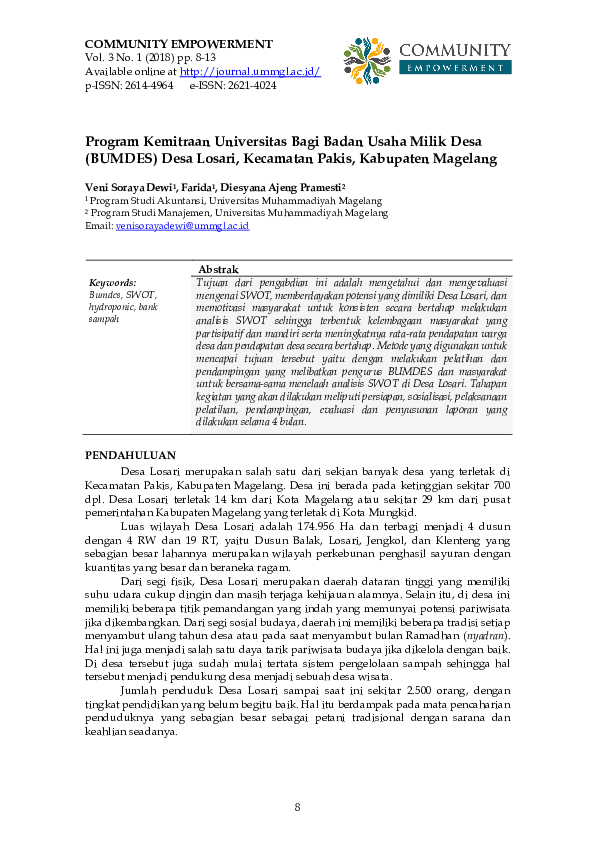 COMMUNITY EMPOWERMENT
Vol. 3 No. 1 (2018) pp. 8-13
Available online at http://journal.ummgl.ac.id/
p-ISSN: 2614-4964 e-ISSN: 2621-4024

COMMUNITY
EMPOWERMENT

Program Kemitraan Universitas Bagi Badan Usaha Milik Desa (BUMDES) Desa Losari, Kecamatan Pakis, Kabupaten Magelang

Veni Soraya Dewi¹, Farida¹, Diesyana Ajeng Pramesti²
¹ Program Studi Akuntansi, Universitas Muhammadiyah Magelang
² Program Studi Manajemen, Universitas Muhammadiyah Magelang
Email: venisorayadewi@ummgl.ac.id

Keywords:
Bumdes, SWOT, hydroponic, bank sampah

Abstrak
Tujuan dari pengabdian ini adalah mengetahui dan mengevaluasi mengenai SWOT, memberdayakan potensi yang dimiliki Desa Losari, dan memotivasi masyarakat untuk konsisten secara bertahap melakukan analisis SWOT sehingga terbentuk kelembagaan masyarakat yang partisipatif dan mandiri serta meningkatnya rata-rata pendapatan warga desa dan pendapatan desa secara bertahap. Metode yang digunakan untuk mencapai tujuan tersebut yaitu dengan melakukan pelatihan dan pendampingan yang melibatkan pengurus BUMDES dan masyarakat untuk bersama-sama menelaah analisis SWOT di Desa Losari. Tahapan kegiatan yang akan dilakukan meliputi persiapan, sosialisasi, pelaksanaan pelatihan, pendampingan, evaluasi dan penyusunan laporan yang dilakukan selama 4 bulan.

PENDAHULUAN
Desa Losari merupakan salah satu dari sekian banyak desa yang terletak di Kecamatan Pakis, Kabupaten Magelang. Desa ini berada pada ketinggian sekitar 700 dpl. Desa Losari terletak 14 km dari Kota Magelang atau sekitar 29 km dari pusat pemerintahan Kabupaten Magelang yang terletak di Kota Mungkid.

Luas wilayah Desa Losari adalah 174.956 Ha dan terbagi menjadi 4 dusun dengan 4 RW dan 19 RT, yaitu Dusun Balak, Losari, Jengkol, dan Klenteng yang sebagian besar lahannya merupakan wilayah perkebunan penghasil sayuran dengan kuantitas yang besar dan beraneka ragam.

Dari segi fisik, Desa Losari merupakan daerah dataran tinggi yang memiliki suhu udara cukup dingin dan masih terjaga kehijauan alamnya. Selain itu, di desa ini memiliki beberapa titik pemandangan yang indah yang memunyai potensi pariwisata jika dikembangkan. Dari segi sosial budaya, daerah ini memiliki beberapa tradisi setiap menyambut ulang tahun desa atau pada saat menyambut bulan Ramadhan (nyadran). Hal ini juga menjadi salah satu daya tarik pariwisata budaya jika dikelola dengan baik. Di desa tersebut juga sudah mulai tertata sistem pengelolaan sampah sehingga hal tersebut menjadi pendukung desa menjadi sebuah desa wisata.

Jumlah penduduk Desa Losari sampai saat ini sekitar 2.500 orang, dengan tingkat pendidikan yang belum begitu baik. Hal itu berdampak pada mata pencaharian penduduknya yang sebagian besar sebagai petani tradisional dengan sarana dan keahlian seadanya.

8